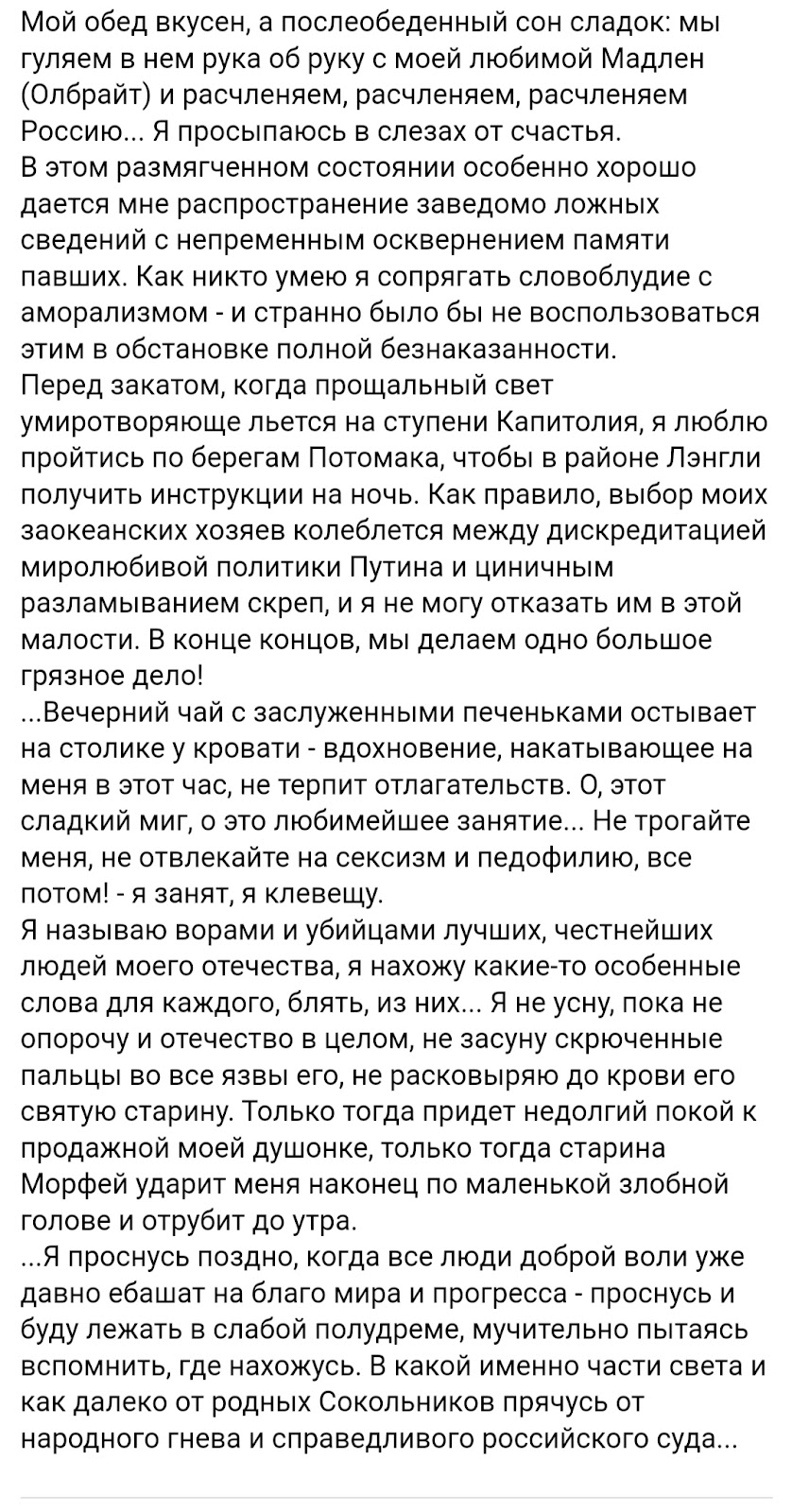 Мой обед вкусен, а послеобеденный сон сладок: мы гуляем в нем рука об руку с моей любимой Мадлен (Олбрайт) и расчленяем, расчленяем, расчленяем Россию... Я просыпаюсь в слезах от счастья.
В этом размягченном состоянии особенно хорошо дается мне распространение заведомо ложных сведений с непременным осквернением памяти павших. Как никто умею я сопрягать словоблудие с аморализмом - и странно было бы не воспользоваться этим в обстановке полной безнаказанности.
Перед закатом, когда прощальный свет умиротворяюще льется на ступени Капитолия, я люблю пройтись по берегам Потомака, чтобы в районе Лэнгли получить инструкции на ночь. Как правило, выбор моих заокеанских хозяев колеблется между дискредитацией миролюбивой политики Путина и циничным разламыванием скреп, и я не могу отказать им в этой малости. В конце концов, мы делаем одно большое грязное дело!
...Вечерний чай с заслуженными печеньками остывает на столике у кровати - вдохновение, накатывающее на меня в этот час, не терпит отлагательств. О, этот сладкий миг, о это любимейшее занятие... Не трогайте меня, не отвлекайте на сексизм и педофилию, все потом! - я занят, я клевещу.
Я называю ворами и убийцами лучших, честнейших людей моего отечества, я нахожу какие-то особенные слова для каждого, блять, из них... Я не усну, пока не опорочу и отечество в целом, не засуну скрюченные пальцы во все язвы его, не расковыряю до крови его святую старину. Только тогда придет недолгий покой к продажной моей душонке, только тогда старина Морфей ударит меня наконец по маленькой злобной голове и отрубит до утра.
...Я проснусь поздно, когда все люди доброй воли уже давно ебашат на благо мира и прогресса - проснусь и буду лежать в слабой полудреме, мучительно пытаясь вспомнить, где нахожусь. В какой именно части света и как далеко от родных Сокольников прячусь от народного гнева и справедливого российского суда...